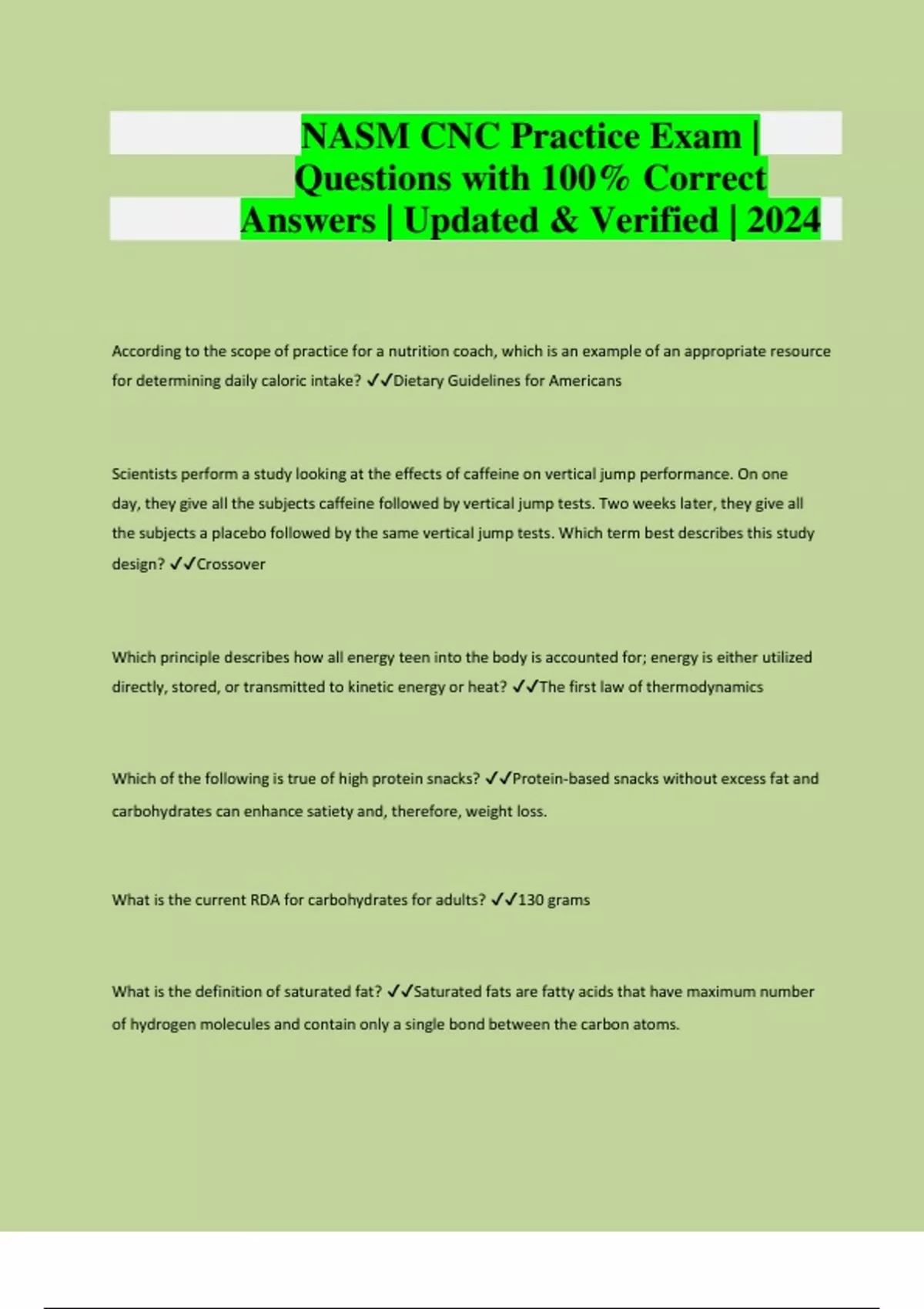 NASM CNC Practice Exam | Questions with 100% Correct Answers | Updated & Verified | 2024

According to the scope of practice for a nutrition coach, which is an example of an appropriate resource for determining daily caloric intake? ✓✓Dietary Guidelines for Americans

Scientists perform a study looking at the effects of caffeine on vertical jump performance. On one day, they give all the subjects caffeine followed by vertical jump tests. Two weeks later, they give all the subjects a placebo followed by the same vertical jump tests. Which term best describes this study design? ✓✓Crossover

Which principle describes how all energy teen into the body is accounted for; energy is either utilized directly, stored, or transmitted to kinetic energy or heat? ✓✓The first law of thermodynamics

Which of the following is true of high protein snacks? ✓✓Protein-based snacks without excess fat and carbohydrates can enhance satiety and, therefore, weight loss.

What is the current RDA for carbohydrates for adults? ✓✓130 grams

What is the definition of saturated fat? ✓✓Saturated fats are fatty acids that have maximum number of hydrogen molecules and contain only a single bond between the carbon atoms.